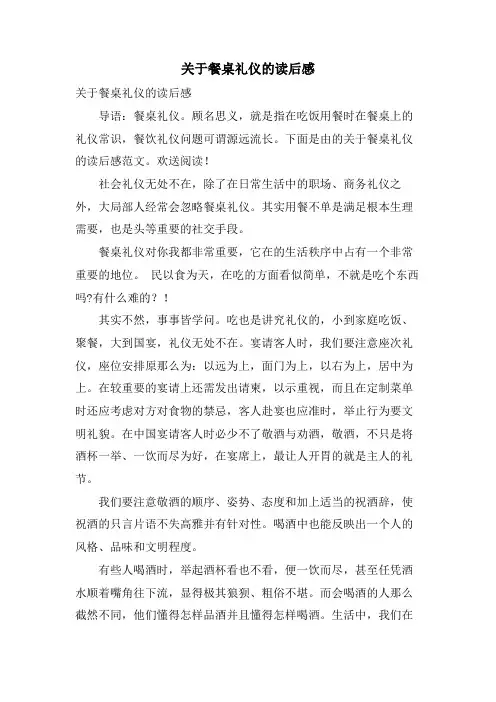 关于餐桌礼仪的读后感

关于餐桌礼仪的读后感

导语：餐桌礼仪。顾名思义，就是指在吃饭用餐时在餐桌上的礼仪常识，餐饮礼仪问题可谓源远流长。下面是由的关于餐桌礼仪的读后感范文。欢送阅读！

社会礼仪无处不在，除了在日常生活中的职场、商务礼仪之外，大局部人经常会忽略餐桌礼仪。其实用餐不单是满足根本生理需要，也是头等重要的社交手段。

餐桌礼仪对你我都非常重要，它在的生活秩序中占有一个非常重要的地位。 民以食为天，在吃的方面看似简单，不就是吃个东西吗?有什么难的？！

其实不然，事事皆学问。吃也是讲究礼仪的，小到家庭吃饭、聚餐，大到国宴，礼仪无处不在。宴请客人时，我们要注意座次礼仪，座位安排原那么为：以远为上，面门为上，以右为上，居中为上。在较重要的宴请上还需发出请柬，以示重视，而且在定制菜单时还应考虑对方对食物的禁忌，客人赴宴也应准时，举止行为要文明礼貌。在中国宴请客人时必少不了敬酒与劝酒，敬酒，不只是将酒杯一举、一饮而尽为好，在宴席上，最让人开胃的就是主人的礼节。

我们要注意敬酒的顺序、姿势、态度和加上适当的祝酒辞，使祝酒的只言片语不失高雅并有针对性。喝酒中也能反映出一个人的风格、品味和文明程度。

有些人喝酒时，举起酒杯看也不看，便一饮而尽，甚至任凭酒水顺着嘴角往下流，显得极其狼狈、粗俗不堪。而会喝酒的人那么截然不同，他们懂得怎样品酒并且懂得怎样喝酒。生活中，我们在